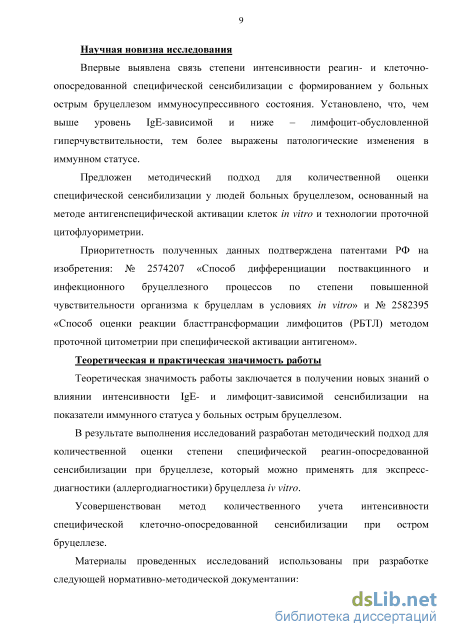 9

Научная новизна исследования

Впервые выявлена связь степени интенсивности реагин- и клеточно-опосредованной специфической сенсибилизации с формированием у больных острым бруцеллезом иммуносупрессивного состояния. Установлено, что, чем выше уровень IgE-зависимой и ниже – лимфоцит-обусловленной гиперчувствительности, тем более выражены патологические изменения в иммунном статусе.

Предложен методический подход для количественной оценки специфической сенсибилизации у людей больных бруцеллезом, основанный на методе антигенспецифической активации клеток in vitro и технологии проточной цитофлуориметрии.

Приоритетность полученных данных подтверждена патентами РФ на изобретения: № 2574207 «Способ дифференциации поствакцинного и инфекционного бруцеллезного процессов по степени повышенной чувствительности организма к бруцеллам в условиях in vitro» и № 2582395 «Способ оценки реакции бласттрансформации лимфоцитов (РБТЛ) методом проточной цитометрии при специфической активации антигеном».

Теоретическая и практическая значимость работы

Теоретическая значимость работы заключается в получении новых знаний о влиянии интенсивности IgE- и лимфоцит-зависимой сенсибилизации на показатели иммунного статуса у больных острым бруцеллезом.

В результате выполнения исследований разработан методический подход для количественной оценки степени специфической реагин-опосредованной сенсибилизации при бруцеллезе, который можно применять для экспресс-диагностики (аллергодиагностики) бруцеллеза iv vitro.

Усовершенствован метод количественного учета интенсивности специфической клеточно-опосредованной сенсибилизации при остром бруцеллезе.

Материалы проведенных исследований использованы при разработке следующей нормативно-методической документации:

dsLib.net
библиотека диссертаций